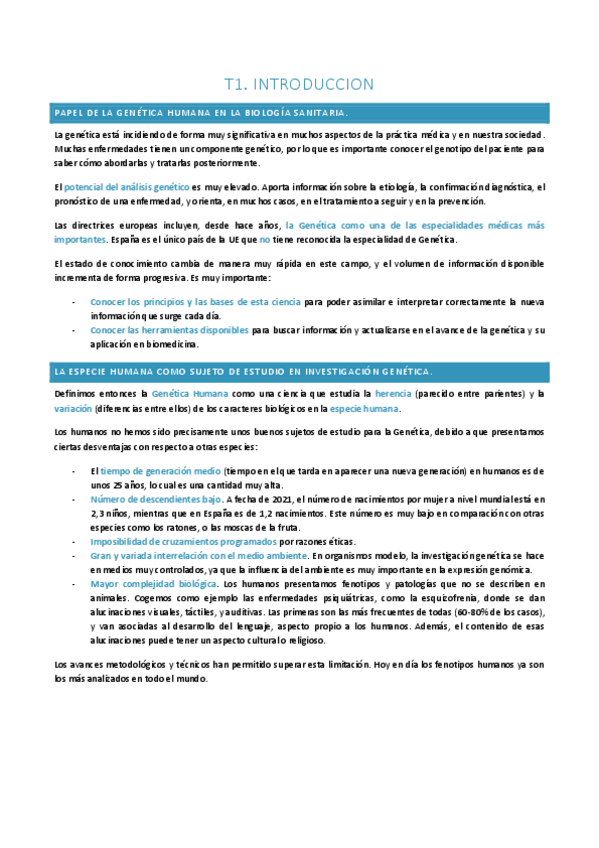 T1. INTRODUCCION

PAPEL DE LA GENÉTICA HUMANA EN LA BIOLOGÍA SANITARIA.

La genética está incidiendo de forma muy significativa en muchos aspectos de la práctica médica y en nuestra sociedad. Muchas enfermedades tienen un componente genético, por lo que es importante conocer el genotipo del paciente para saber cómo abordarlas y tratarlas posteriormente.

El potencial del análisis genético es muy elevado. Aporta información sobre la etiología, la confirmación diagnóstica, el pronóstico de una enfermedad, y orienta, en muchos casos, en el tratamiento a seguir y en la prevención.

Las directrices europeas incluyen, desde hace años, la Genética como una de las especialidades médicas más importantes. España es el único país de la UE que no tiene reconocida la especialidad de Genética.

El estado de conocimiento cambia de manera muy rápida en este campo, y el volumen de información disponible incrementa de forma progresiva. Es muy importante:

- Conocer los principios y las bases de esta ciencia para poder asimilar e interpretar correctamente la nueva información que surge cada día.
- Conocer las herramientas disponibles para buscar información y actualizarse en el avance de la genética y su aplicación en biomedicina.

LA ESPECIE HUMANA COMO SUJETO DE ESTUDIO EN INVESTIGACIÓN GENÉTICA.

Definimos entonces la Genética Humana como una ciencia que estudia la herencia (parecido entre parientes) y la variación (diferencias entre ellos) de los caracteres biológicos en la especie humana.

Los humanos no hemos sido precisamente unos buenos sujetos de estudio para la Genética, debido a que presentamos ciertas desventajas con respecto a otras especies:

- El tiempo de generación medio (tiempo en el que tarda en aparecer una nueva generación) en humanos es de unos 25 años, lo cual es una cantidad muy alta.
- Número de descendientes bajo. A fecha de 2021, el número de nacimientos por mujer a nivel mundial está en 2,3 niños, mientras que en España es de 1,2 nacimientos. Este número es muy bajo en comparación con otras especies como los ratones, o las moscas de la fruta.
- Imposibilidad de cruzamientos programados por razones éticas.
- Gran y variada interrelación con el medio ambiente. En organismos modelo, la investigación genética se hace en medios muy controlados, ya que la influencia del ambiente es muy importante en la expresión genómica.
- Mayor complejidad biológica. Los humanos presentamos fenotipos y patologías que no se describen en animales. Cogemos como ejemplo las enfermedades psiquiátricas, como la esquizofrenia, donde se dan alucinaciones visuales, táctiles, y auditivas. Las primeras son las más frecuentes de todas (60-80% de los casos), y van asociadas al desarrollo del lenguaje, aspecto propio a los humanos. Además, el contenido de esas alucinaciones puede tener un aspecto cultural o religioso.

Los avances metodológicos y técnicos han permitido superar esta limitación. Hoy en día los fenotipos humanos ya son los más analizados en todo el mundo.